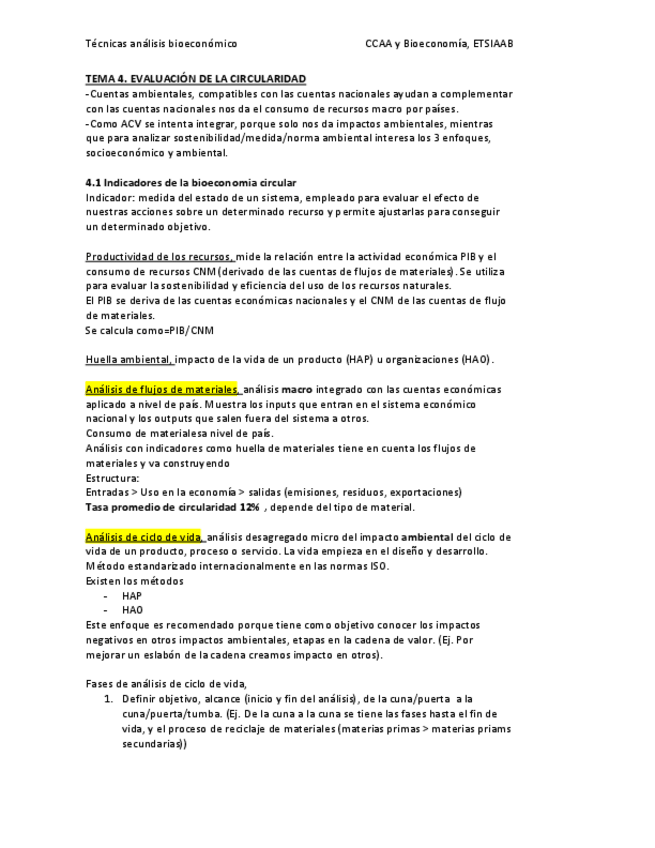 Técnicas análisis bioeconómico CCAA y Bioeconomía, ETSIAAB

TEMA 4. EVALUACIÓN DE LA CIRCULARIDAD
-Cuentas ambientales, compatibles con las cuentas nacionales ayudan a complementar con las cuentas nacionales nos da el consumo de recursos macro por países.
-Como ACV se intenta integrar, porque solo nos da impactos ambientales, mientras que para analizar sostenibilidad/medida/norma ambiental interesa los 3 enfoques, socioeconómico y ambiental.

4.1 Indicadores de la bioeconomia circular
Indicador: medida del estado de un sistema, empleado para evaluar el efecto de nuestras acciones sobre un determinado recurso y permite ajustarlas para conseguir un determinado objetivo.

Productividad de los recursos, mide la relación entre la actividad económica PIB y el consumo de recursos CNM (derivado de las cuentas de flujos de materiales). Se utiliza para evaluar la sostenibilidad y eficiencia del uso de los recursos naturales.
El PIB se deriva de las cuentas económicas nacionales y el CNM de las cuentas de flujo de materiales.
Se calcula como=PIB/CNM

Huella ambiental, impacto de la vida de un producto (HAP) u organizaciones (HAO).

Análisis de flujos de materiales, análisis macro integrado con las cuentas económicas aplicado a nivel de país. Muestra los inputs que entran en el sistema económico nacional y los outputs que salen fuera del sistema a otros.
Consumo de materialesa nivel de país.
Análisis con indicadores como huella de materiales tiene en cuenta los flujos de materiales y va construyendo
Estructura:
Entradas > Uso en la economía > salidas (emisiones, residuos, exportaciones)
Tasa promedio de circularidad 12% , depende del tipo de material.

Análisis de ciclo de vida, análisis desagregado micro del impacto ambiental del ciclo de vida de un producto, proceso o servicio. La vida empieza en el diseño y desarrollo.
Método estandarizado internacionalmente en las normas ISO.
Existen los métodos
- HAP
- HAO
Este enfoque es recomendado porque tiene como objetivo conocer los impactos negativos en otros impactos ambientales, etapas en la cadena de valor. (Ej. Por mejorar un eslabón de la cadena creamos impacto en otros).

Fases de análisis de ciclo de vida,
1. Definir objetivo, alcance (inicio y fin del análisis), de la cuna/puerta a la cuna/puerta/tumba. (Ej. De la cuna a la cuna se tiene las fases hasta el fin de vida, y el proceso de reciclaje de materiales (materias primas > materias priams secundarias))